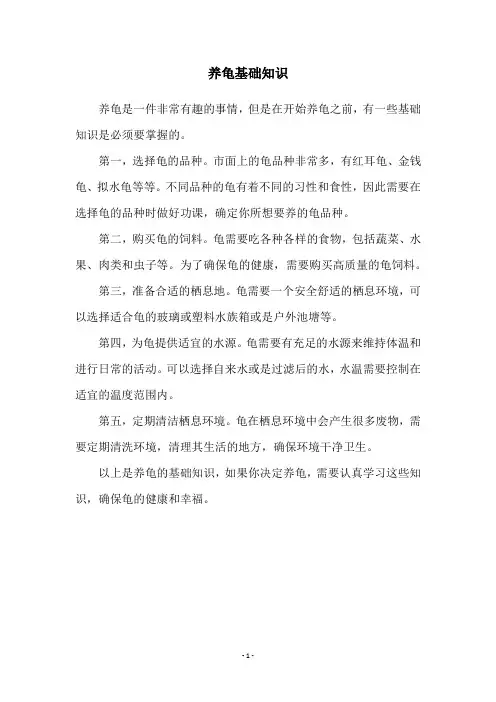 养龟基础知识

养龟是一件非常有趣的事情，但是在开始养龟之前，有一些基础知识是必须要掌握的。

第一，选择龟的品种。市面上的龟品种非常多，有红耳龟、金钱龟、拟水龟等等。不同品种的龟有着不同的习性和食性，因此需要在选择龟的品种时做好功课，确定你所想要养的龟品种。

第二，购买龟的饲料。龟需要吃各种各样的食物，包括蔬菜、水果、肉类和虫子等。为了确保龟的健康，需要购买高质量的龟饲料。

第三，准备合适的栖息地。龟需要一个安全舒适的栖息环境，可以选择适合龟的玻璃或塑料水族箱或是户外池塘等。

第四，为龟提供适宜的水源。龟需要有充足的水源来维持体温和进行日常的活动。可以选择自来水或是过滤后的水，水温需要控制在适宜的温度范围内。

第五，定期清洁栖息环境。龟在栖息环境中会产生很多废物，需要定期清洗环境，清理其生活的地方，确保环境干净卫生。

以上是养龟的基础知识，如果你决定养龟，需要认真学习这些知识，确保龟的健康和幸福。

- 1 -